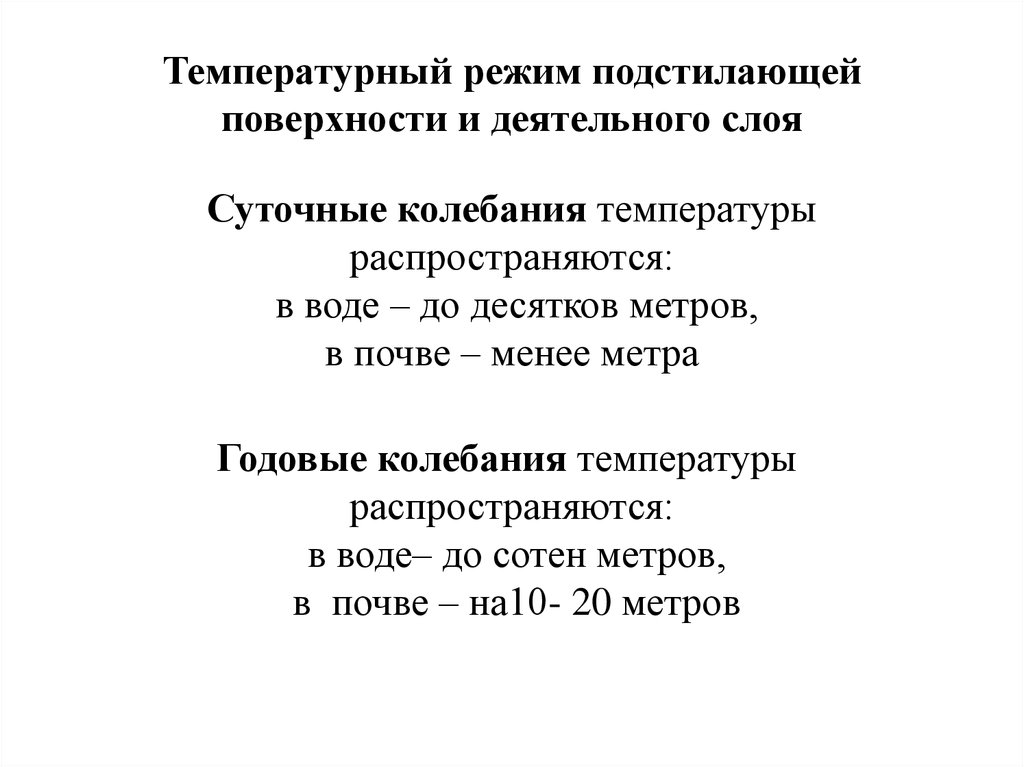 Температурный режим подстилающей поверхности и деятельного слоя

Суточные колебания температуры распространяются:
в воде – до десятков метров,
в почве – менее метра

Годовые колебания температуры распространяются:
в воде– до сотен метров,
в почве – на10- 20 метров